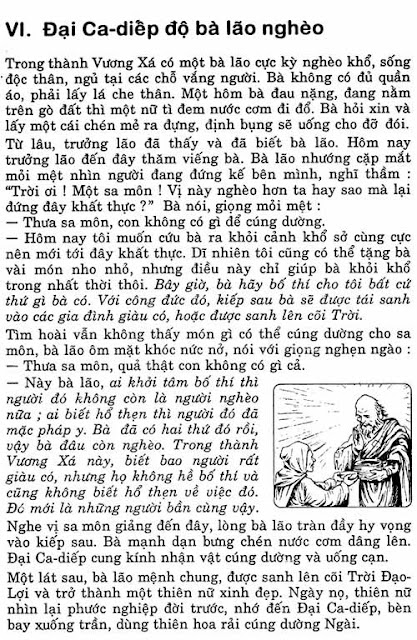 VI. Đại Ca-diếp độ bà lão nghèo

Trong thành Vương Xá có một bà lão cực kỳ nghèo khổ, sống độc thân, ngủ tại các chỗ vắng người. Bà không có đủ quần áo, phải lấy lá che thân. Một hôm bà đau nặng, đang nằm trên gò đất thì một nữ tì đem nước cơm đi đổ. Bà hỏi xin và lấy một cái chén mẻ ra đựng, định bụng sẽ uống cho đỡ đói. Từ lâu, trưởng lão đã thấy và đã biết bà lão. Hôm nay trưởng lão đến đây thăm viếng bà. Bà lão nhướng cặp mắt mỏi mệt nhìn người đang đứng kế bên mình, nghĩ thầm : "Trời ơi ! Một sa môn ! Vị này nghèo hơn ta hay sao mà lại đứng đây khất thực ?" Bà nói, giọng mỏi mệt :
— Thưa sa môn, con không có gì để cúng dường.
— Hôm nay tôi muốn cứu bà ra khỏi cảnh khổ sở cùng cực nên mới tới đây khất thực. Dĩ nhiên tôi cũng có thể tặng bà vài món nho nhỏ, nhưng điều này chỉ giúp bà khỏi khổ trong nhất thời thôi. Bây giờ, bà hãy bố thí cho tôi bất cứ thứ gì bà có. Với công đức đó, kiếp sau bà sẽ được tái sanh vào các gia đình giàu có, hoặc được sanh lên cõi Trời.
Tìm hoài vẫn không thấy món gì có thể cúng dường cho sa môn, bà lão ôm mặt khóc nức nở, nói với giọng nghẹn ngào :
— Thưa sa môn, quả thật con không có gì cả.
— Này bà lão, ai khởi tâm bố thí thì người đó không còn là người nghèo nữa ; ai biết hổ thẹn thì người đó đã mặc pháp y. Bà đã có hai thứ đó rồi, vậy bà đâu còn nghèo. Trong thành Vương Xá này, biết bao người rất giàu có, nhưng họ không hề bố thí và cũng không biết hổ thẹn về việc đó. Đó mới là những người bần cùng vậy.
Nghe vị sa môn giảng đến đây, lòng bà lão tràn đầy hy vọng vào kiếp sau. Bà mạnh dạn bưng chén nước cơm dâng lên. Đại Ca-diếp cung kính nhận vật cúng dường và uống cạn.
Một lát sau, bà lão mệnh chung, được sanh lên cõi Trời Đạo-Lợi và trở thành một thiên nữ xinh đẹp. Ngày nọ, thiên nữ nhìn lại phước nghiệp đời trước, nhớ đến Đại Ca-diếp, bèn bay xuống trần, dùng thiên hoa rải cúng dường Ngài.